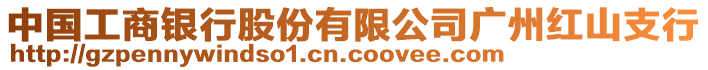 中国工商银行股份有限公司广州红山支行
http://gzpennywindso1.cn.coovee.com